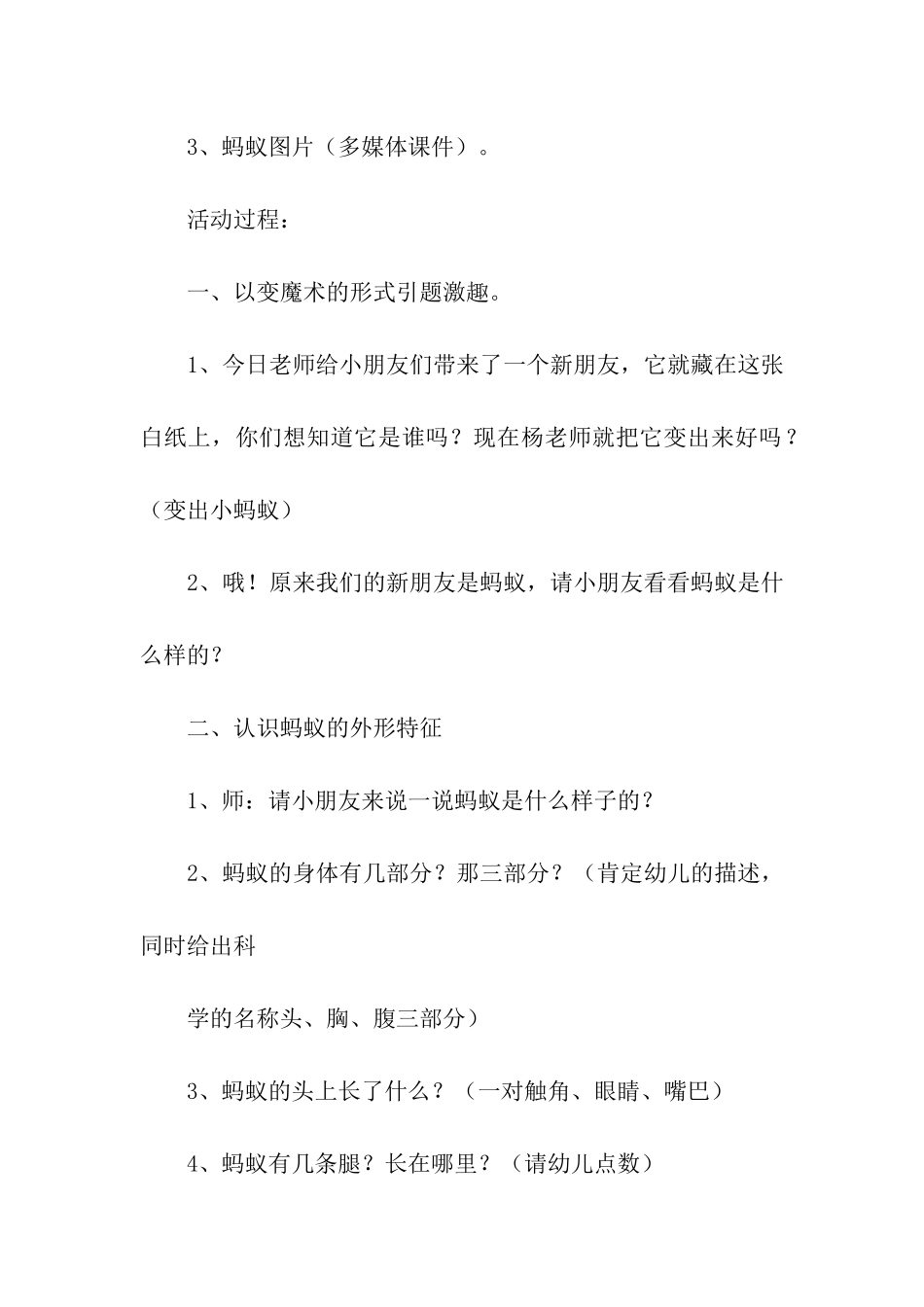 3、蚂蚁图片（多媒体课件）。

活动过程：

一、以变魔术的形式引题激趣。

1、今日老师给小朋友们带来了一个新朋友，它就藏在这张白纸上，你们想知道它是谁吗？现在杨老师就把它变出来好吗？（变出小蚂蚁）

2、哦！原来我们的新朋友是蚂蚁，请小朋友看看蚂蚁是什么样的？

二、认识蚂蚁的外形特征

1、师：请小朋友来说一说蚂蚁是什么样子的？

2、蚂蚁的身体有几部分？那三部分？（肯定幼儿的描述，同时给出科

学的名称头、胸、腹三部分）

3、蚂蚁的头上长了什么？（一对触角、眼睛、嘴巴）

4、蚂蚁有几条腿？长在哪里？（请幼儿点数）